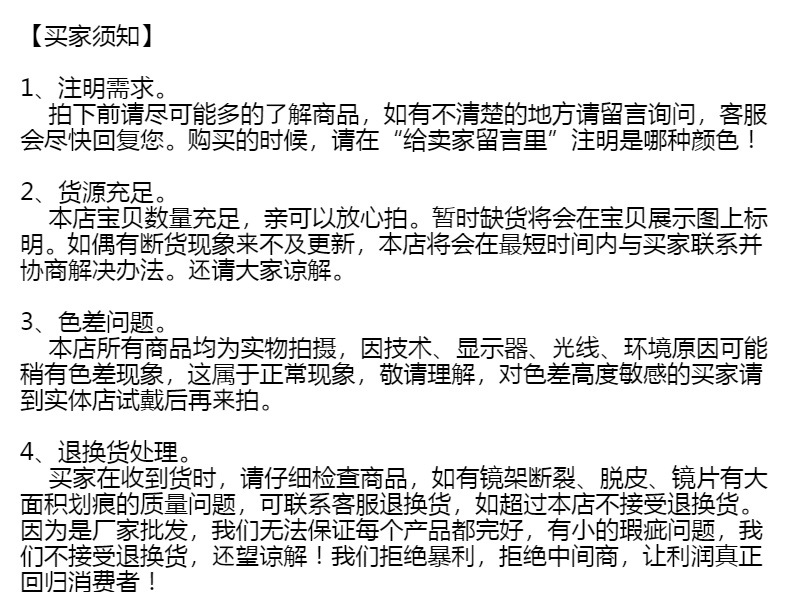 【买家须知】

1、注明需求。
拍下前请尽可能多的了解商品，如有不清楚的地方请留言询问，客服会尽快回复您。购买的时候，请在“给卖家留言里”注明是哪种颜色！

2、货源充足。
本店宝贝数量充足，亲可以放心拍。暂时缺货将会在宝贝展示图上标明。如偶有断货现象来不及更新，本店将会在最短时间内与买家联系并协商解决办法。还请大家谅解。

3、色差问题。
本店所有商品均为实物拍摄，因技术、显示器、光线、环境原因可能稍有色差现象，这属于正常现象，敬请理解，对色差高度敏感的买家请到实体店试戴后再来拍。

4、退换货处理。
买家在收到货时，请仔细检查商品，如有镜架断裂、脱皮、镜片有大面积划痕的质量问题，可联系客服退换货，如超过本店不接受退换货。因为是厂家批发，我们无法保证每个产品都完好，有小的瑕疵问题，我们不接受退换货，还望谅解！我们拒绝暴利，拒绝中间商，让利润真正回归消费者！